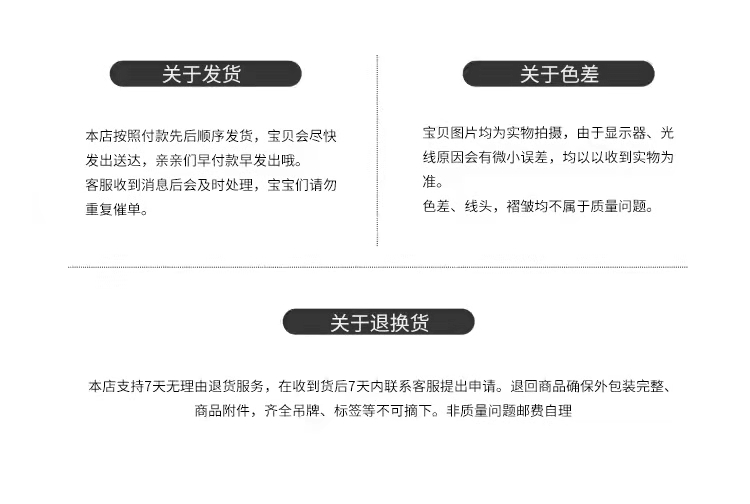 关于发货

本店按照付款先后顺序发货，宝贝会尽快发出送达，亲亲们早付款早发出哦。
客服收到消息后会及时处理，宝宝们请勿重复催单。

关于色差

宝贝图片均为实物拍摄，由于显示器、光线原因会有微小误差，均以以收到实物为准。
色差、线头，褶皱均不属于质量问题。

关于退换货

本店支持7天无理由退货服务，在收到货后7天内联系客服提出申请。退回商品确保外包装完整、商品附件，齐全吊牌、标签等不可摘下。非质量问题邮费自理